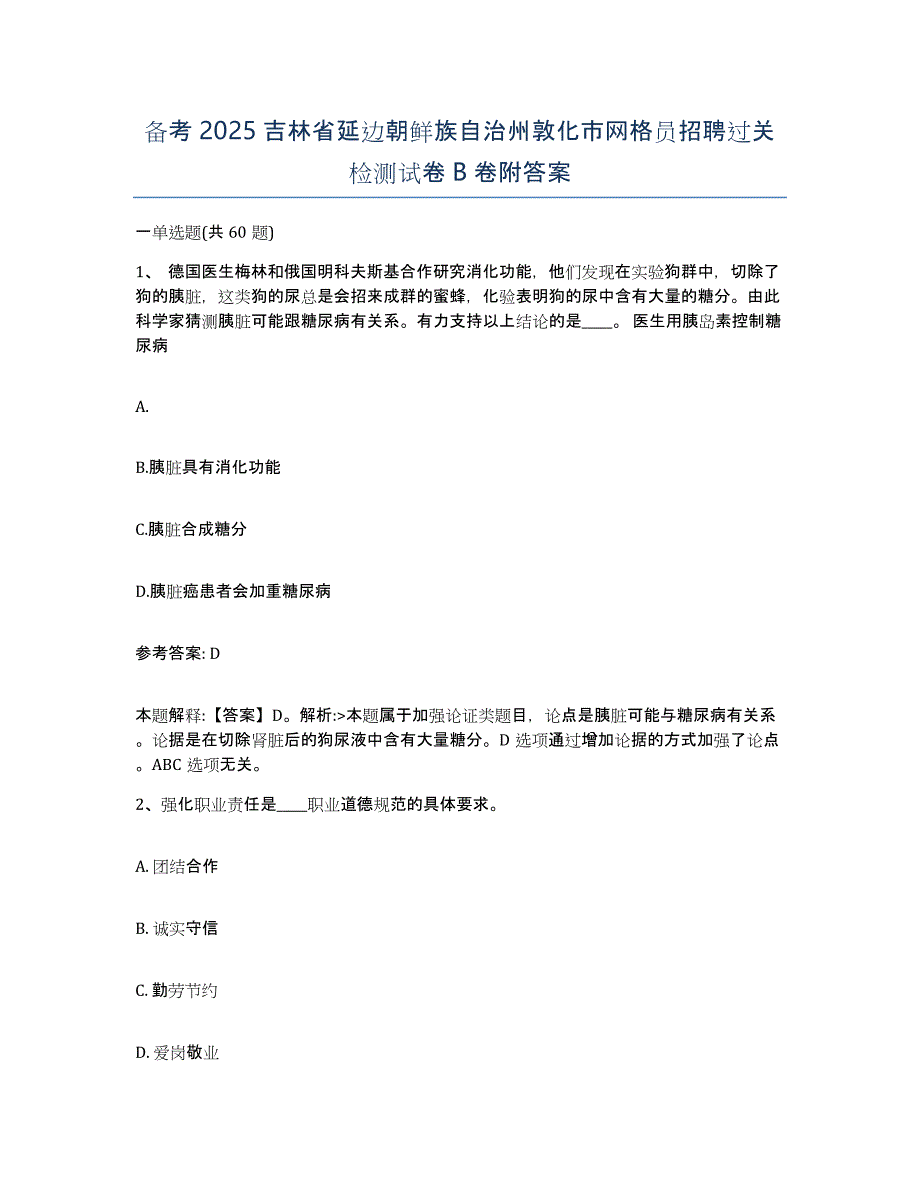 备考 2025 吉林省延边朝鲜族自治州敦化市网格员招聘过关检测试卷 B 卷附答案

一单选题(共 60 题)

1、 德国医生梅林和俄国明科夫斯基合作研究消化功能，他们发现在实验狗群中，切除了狗的胰脏，这类狗的尿总是会招来成群的蜜蜂，化验表明狗的尿中含有大量的糖分。由此科学家猜测胰脏可能跟糖尿病有关系。有力支持以上结论的是____。 医生用胰岛素控制糖尿病

A.

B.胰脏具有消化功能

C.胰脏合成糖分

D.胰脏癌患者会加重糖尿病

参考答案: D

本题解释:【答案】D。解析:>本题属于加强论证类题目，论点是胰脏可能与糖尿病有关系。论据是在切除肾脏后的狗尿液中含有大量糖分。D 选项通过增加论据的方式加强了论点。ABC 选项无关。

2、强化职业责任是____职业道德规范的具体要求。

A. 团结合作

B. 诚实守信

C. 勤劳节约

D. 爱岗敬业